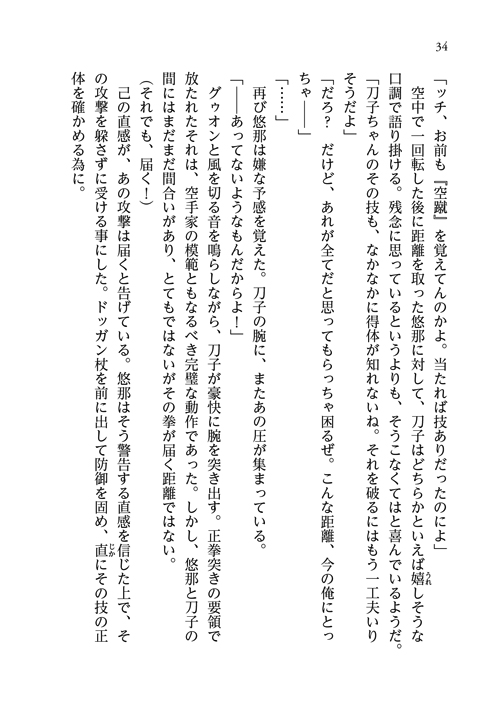 34

「ッチ、お前も『空蹴』を覚えてんのかよ。当たれば技ありだったのによ」

空中で一回転した後に距離を取った悠那に対して、刀子はどちらかといえば嬉しそうな口調で語り掛ける。残念に思っているというよりも、そうこなくてはと喜んでいるようだ。

「刀子ちゃんのその技も、なかなかに得体が知れないね。それを破るにはもう一工夫いりそうだよ」

「だろ？　だけど、あれが全てだと思ってもらっちゃ困るぜ。こんな距離、今の俺にとっちゃ――」

「……」

再び悠那は嫌な予感を覚えた。刀子の腕に、またあの圧が集まっている。

「――あってないようなもんだからよ！」

グゥオンと風を切る音を鳴らしながら、刀子が豪快に腕を突き出す。正拳突きの要領で放たれたそれは、空手家の模範ともなるべき完璧な動作であった。しかし、悠那と刀子の間にはまだまだ間合いがあり、とてもではないがその拳が届く距離ではない。

（それでも、届く！）

己の直感が、あの攻撃は届くと告げている。悠那はそう警告する直感を信じた上で、その攻撃を躱さずに受ける事にした。ドッガン杖を前に出して防御を固め、直にその技の正体を確かめる為に。